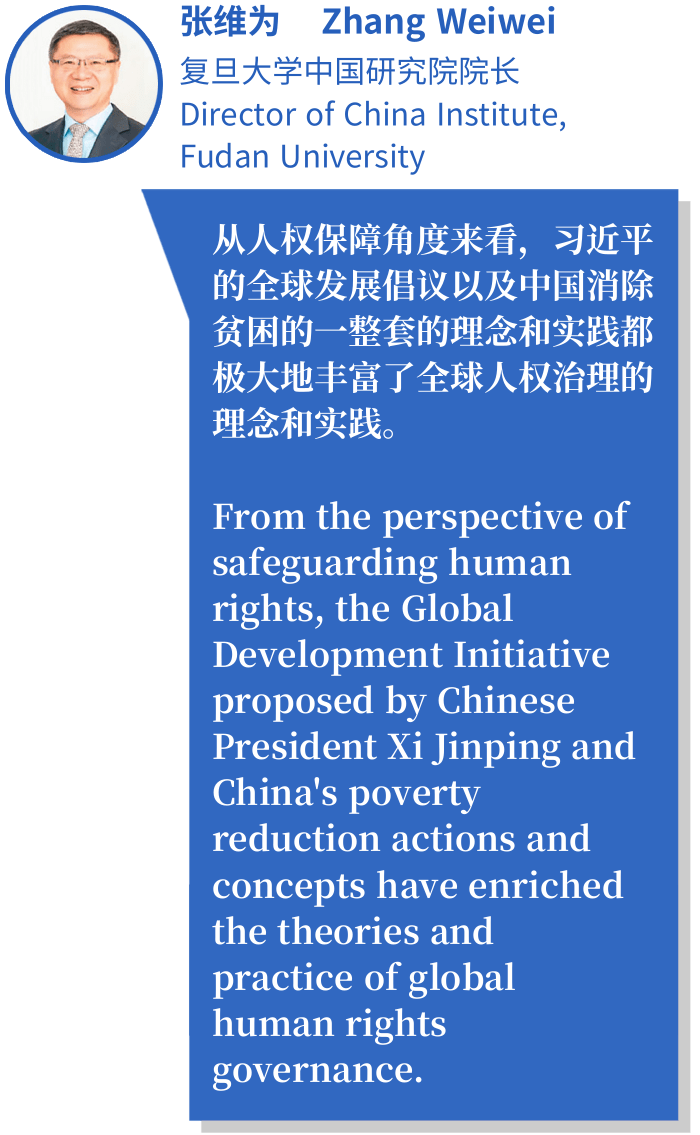 张维为 Zhang Weiwei
复旦大学中国研究院院长
Director of China Institute, Fudan University

从人权保障角度来看，习近平的全球发展倡议以及中国消除贫困的一整套的理念和实践都极大地丰富了全球人权治理的理念和实践。

From the perspective of safeguarding human rights, the Global Development Initiative proposed by Chinese President Xi Jinping and China's poverty reduction actions and concepts have enriched the theories and practice of global human rights governance.